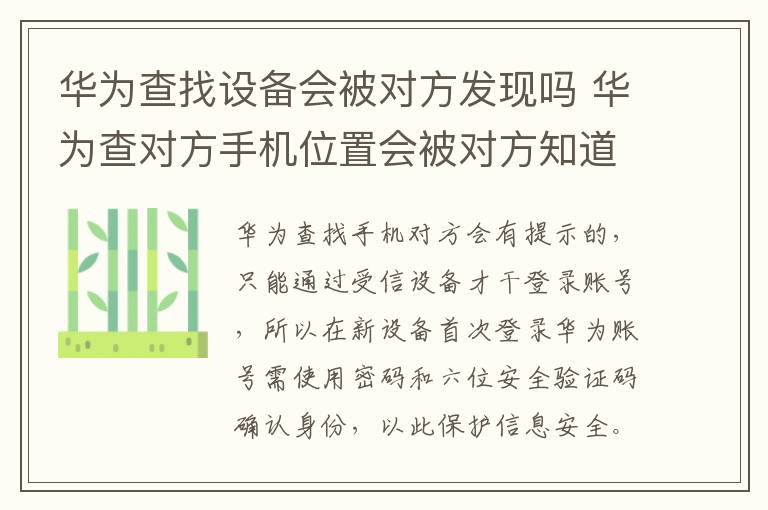 华为查找设备会被对方发现吗 华为查对方手机位置会被对方知道

华为查找手机对方会有提示的，只能通过受信设备才干登录账号，所以在新设备首次登录华为账号需使用密码和六位安全验证码确认身份，以此保护信息安全。